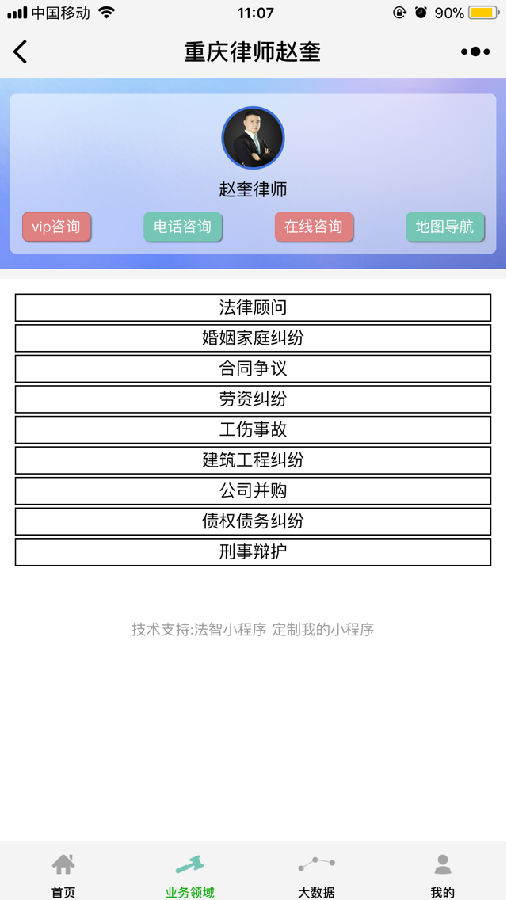 中国移动 11:07 90%

重庆律师赵奎

赵奎律师

vip咨询 电话咨询 在线咨询 地图导航

法律顾问

婚姻家庭纠纷

合同争议

劳资纠纷

工伤事故

建筑工程纠纷

公司并购

债权债务纠纷

刑事辩护

技术支持:法智小程序 定制我的小程序

首页 业务领域 大数据 我的